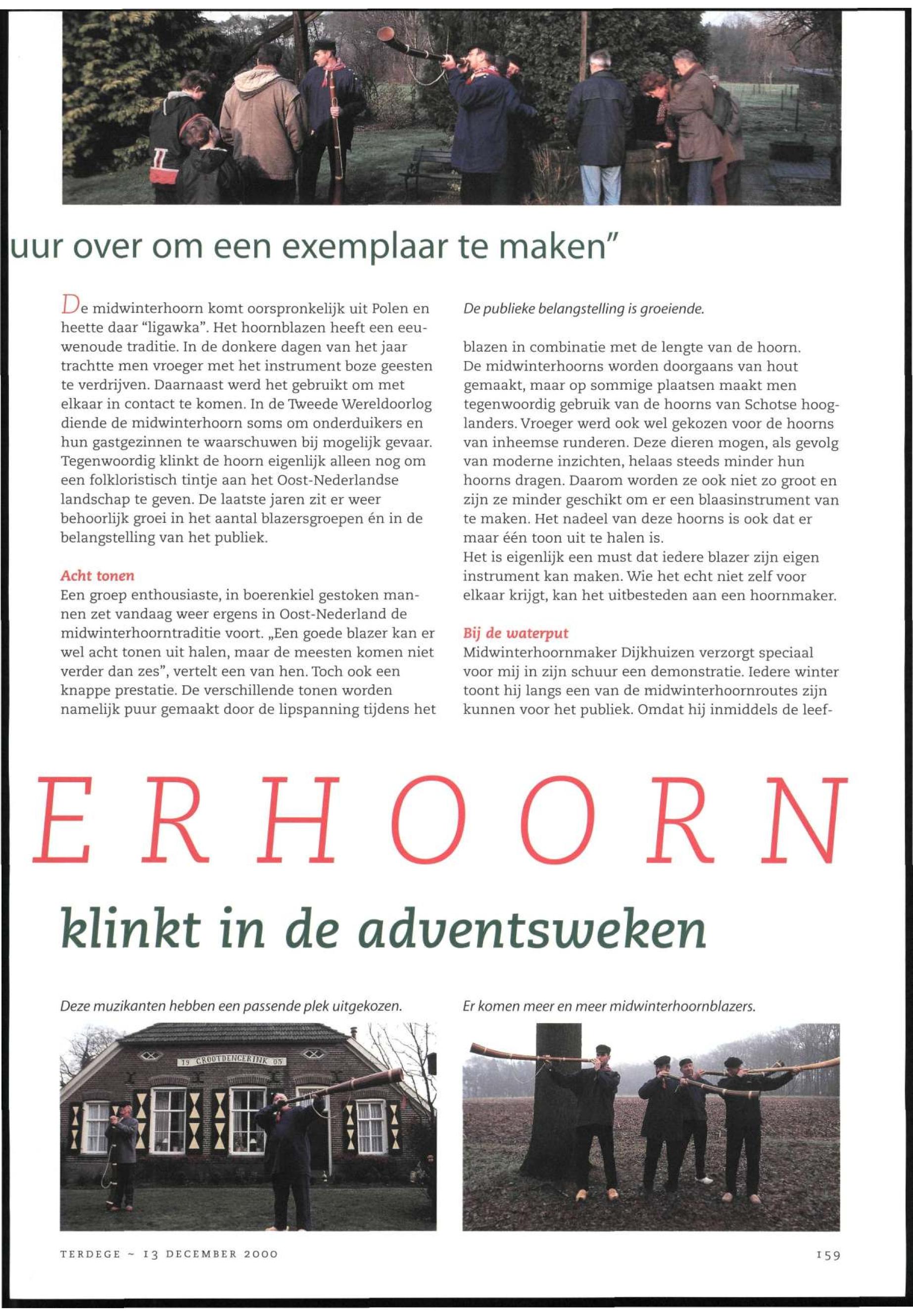 uur over om een exemplaar te maken"

De midwinterhoorn komt oorspronkelijk uit Polen en heette daar "ligawka". Het hoornblazen heeft een eeuwenoude traditie. In de donkere dagen van het jaar trachtte men vroeger met het instrument boze geesten te verdrijven. Daarnaast werd het gebruikt om met elkaar in contact te komen. In de Tweede Wereldoorlog diende de midwinterhoorn soms om onderduikers en hun gastgezinnen te waarschuwen bij mogelijk gevaar. Tegenwoordig klinkt de hoorn eigenlijk alleen nog om een folkloristisch tintje aan het Oost-Nederlandse landschap te geven. De laatste jaren zit er weer behoorlijk groei in het aantal blazersgroepen én in de belangstelling van het publiek.

Acht tonen
Een groep enthousiaste, in boerenkiel gestoken mannen zet vandaag weer ergens in Oost-Nederland de midwinterhoorntraditie voort. „Een goede blazer kan er wel acht tonen uit halen, maar de meesten komen niet verder dan zes", vertelt een van hen. Toch ook een knappe prestatie. De verschillende tonen worden namelijk puur gemaakt door de lipspanning tijdens het

De publieke belangstelling is groeiende.

blazen in combinatie met de lengte van de hoorn. De midwinterhoorns worden doorgaans van hout gemaakt, maar op sommige plaatsen maakt men tegenwoordig gebruik van de hoorns van Schotse hooglanders. Vroeger werd ook wel gekozen voor de hoorns van inheemse runderen. Deze dieren mogen, als gevolg van moderne inzichten, helaas steeds minder hun hoorns dragen. Daarom worden ze ook niet zo groot en zijn ze minder geschikt om er een blaasinstrument van te maken. Het nadeel van deze hoorns is ook dat er maar één toon uit te halen is.
Het is eigenlijk een must dat iedere blazer zijn eigen instrument kan maken. Wie het echt niet zelf voor elkaar krijgt, kan het uitbesteden aan een hoornmaker.

Bij de waterput
Midwinterhoornmaker Dijkhuizen verzorgt speciaal voor mij in zijn schuur een demonstratie. Iedere winter toont hij langs een van de midwinterhoornroutes zijn kunnen voor het publiek. Omdat hij inmiddels de leef-

ERHOORN

klinkt in de adventsweken

Deze muzikanten hebben een passende plek uitgekozen.

19 GROOTDENGERINK 05

Er komen meer en meer midwinterhoornblazers.

TERDEGE ~ 13 DECEMBER 2000

159